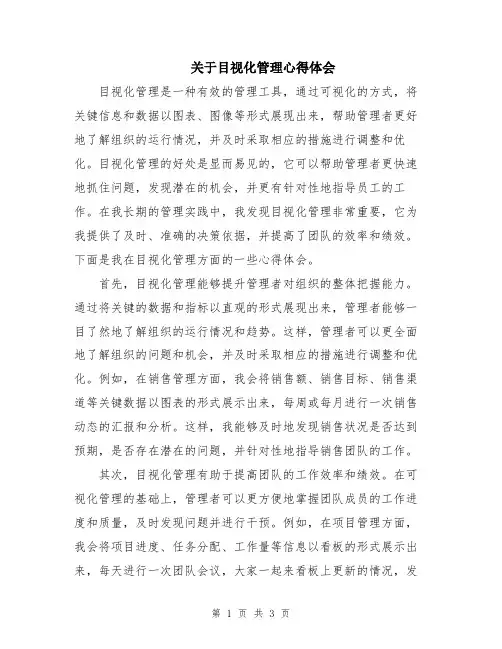 关于目视化管理心得体会

目视化管理是一种有效的管理工具，通过可视化的方式，将关键信息和数据以图表、图像等形式展现出来，帮助管理者更好地了解组织的运行情况，并及时采取相应的措施进行调整和优化。目视化管理的好处是显而易见的，它可以帮助管理者更快速地抓住问题，发现潜在的机会，并更有针对性地指导员工的工作。在我长期的管理实践中，我发现目视化管理非常重要，它为我提供了及时、准确的决策依据，并提高了团队的效率和绩效。下面是我在目视化管理方面的一些心得体会。

首先，目视化管理能够提升管理者对组织的整体把握能力。通过将关键的数据和指标以直观的形式展现出来，管理者能够一目了然地了解组织的运行情况和趋势。这样，管理者可以更全面地了解组织的问题和机会，并及时采取相应的措施进行调整和优化。例如，在销售管理方面，我会将销售额、销售目标、销售渠道等关键数据以图表的形式展示出来，每周或每月进行一次销售动态的汇报和分析。这样，我能够及时地发现销售状况是否达到预期，是否存在潜在的问题，并针对性地指导销售团队的工作。

其次，目视化管理有助于提高团队的工作效率和绩效。在可视化管理的基础上，管理者可以更方便地掌握团队成员的工作进度和质量，及时发现问题并进行干预。例如，在项目管理方面，我会将项目进度、任务分配、工作量等信息以看板的形式展示出来，每天进行一次团队会议，大家一起来看板上更新的情况，发

第 1 页 共 3 页